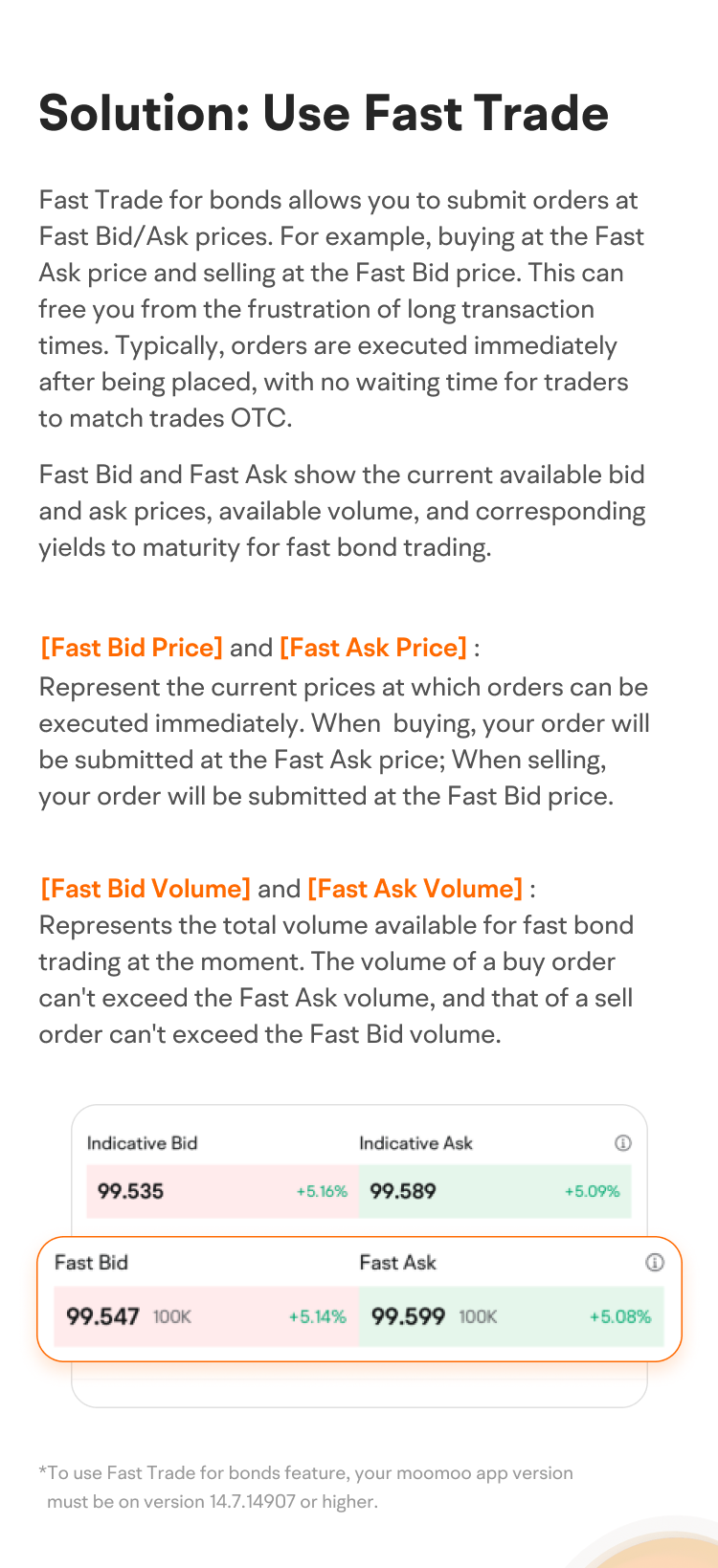 Solution: Use Fast Trade

Fast Trade for bonds allows you to submit orders at Fast Bid/Ask prices. For example, buying at the Fast Ask price and selling at the Fast Bid price. This can free you from the frustration of long transaction times. Typically, orders are executed immediately after being placed, with no waiting time for traders to match trades OTC.

Fast Bid and Fast Ask show the current available bid and ask prices, available volume, and corresponding yields to maturity for fast bond trading.

[Fast Bid Price] and [Fast Ask Price] :
Represent the current prices at which orders can be executed immediately. When buying, your order will be submitted at the Fast Ask price; When selling, your order will be submitted at the Fast Bid price.

[Fast Bid Volume] and [Fast Ask Volume] :
Represents the total volume available for fast bond trading at the moment. The volume of a buy order can't exceed the Fast Ask volume, and that of a sell order can't exceed the Fast Bid volume.

Indicative Bid
99.535 +5.16%
Indicative Ask
99.589 +5.09%

Fast Bid
99.547 100K +5.14%
Fast Ask
99.599 100K +5.08%

*To use Fast Trade for bonds feature, your moomoo app version must be on version 14.7.14907 or higher.